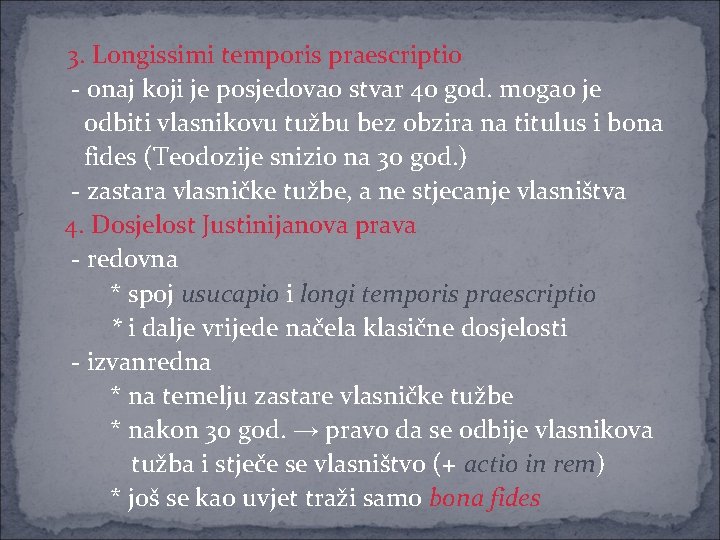 3. Longissimi temporis praescriptio
- onaj koji je posjedovao stvar 40 god. mogao je odbiti vlasnikovu tužbu bez obzira na titulus i bona fides (Teodozije snizio na 30 god.)
- zastara vlasničke tužbe, a ne stjecanje vlasništva
4. Dosjelost Justinijanova prava
- redovna
* spoj usucapio i longi temporis praescriptio
* i dalje vrijede načela klasične dosjelosti
- izvanredna
* na temelju zastare vlasničke tužbe
* nakon 30 god. → pravo da se odbije vlasnikova tužba i stječe se vlasništvo (+ actio in rem)
* još se kao uvjet traži samo bona fides